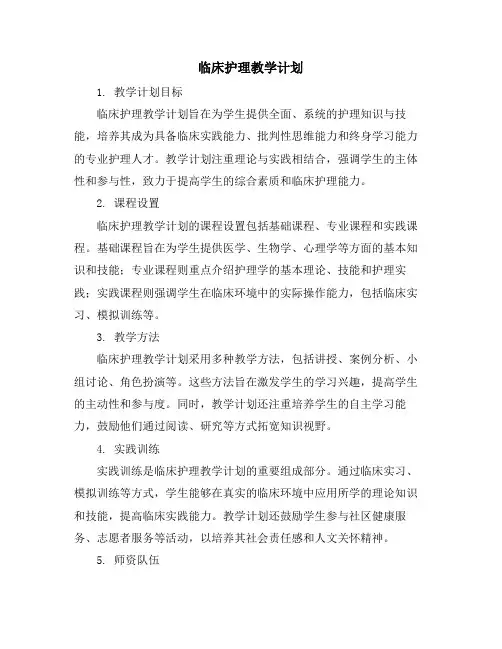 临床护理教学计划

1. 教学计划目标

临床护理教学计划旨在为学生提供全面、系统的护理知识与技能，培养其成为具备临床实践能力、批判性思维能力和终身学习能力的专业护理人才。教学计划注重理论与实践相结合，强调学生的主体性和参与性，致力于提高学生的综合素质和临床护理能力。

2. 课程设置

临床护理教学计划的课程设置包括基础课程、专业课程和实践课程。基础课程旨在为学生提供医学、生物学、心理学等方面的基本知识和技能；专业课程则重点介绍护理学的基本理论、技能和护理实践；实践课程则强调学生在临床环境中的实际操作能力，包括临床实习、模拟训练等。

3. 教学方法

临床护理教学计划采用多种教学方法，包括讲授、案例分析、小组讨论、角色扮演等。这些方法旨在激发学生的学习兴趣，提高学生的主动性和参与度。同时，教学计划还注重培养学生的自主学习能力，鼓励他们通过阅读、研究等方式拓宽知识视野。

4. 实践训练

实践训练是临床护理教学计划的重要组成部分。通过临床实习、模拟训练等方式，学生能够在真实的临床环境中应用所学的理论知识和技能，提高临床实践能力。教学计划还鼓励学生参与社区健康服务、志愿者服务等活动，以培养其社会责任感和人文关怀精神。

5. 师资队伍